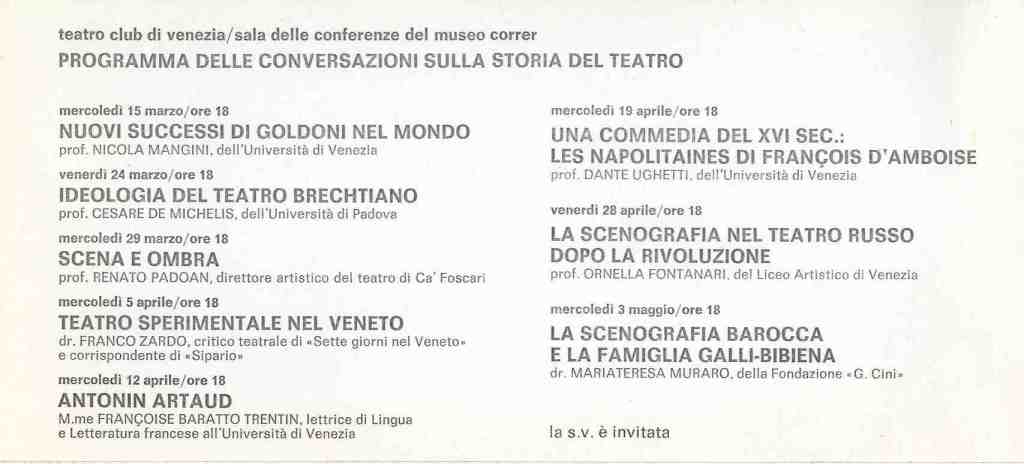 teatro club di venezia/sala delle conferenze del museo correr
PROGRAMMA DELLE CONVERSAZIONI SULLA STORIA DEL TEATRO

mercoledì 15 marzo/ore 18
NUOVI SUCCESSI DI GOLDONI NEL MONDO
prof. NICOLA MANGINI, dell'Università di Venezia

venerdì 24 marzo/ore 18
IDEOLOGIA DEL TEATRO BRECHTIANO
prof. CESARE DE MICHELIS, dell'Università di Padova

mercoledì 29 marzo/ore 18
SCENA E OMBRA
prof. RENATO PADOAN, direttore artistico del teatro di Ca' Foscari

mercoledì 5 aprile/ore 18
TEATRO SPERIMENTALE NEL VENETO
dr. FRANCO ZARDO, critico teatrale di «Sette giorni nel Veneto» e corrispondente di «Sipario»

mercoledì 12 aprile/ore 18
ANTONIN ARTAUD
M.me FRANÇOISE BARATTO TRENTIN, lettrice di Lingua e Letteratura francese all'Università di Venezia

mercoledì 19 aprile/ore 18
UNA COMMEDIA DEL XVI SEC.:
LES NAPOLITAINES DI FRANÇOIS D'AMBOISE
prof. DANTE UGHETTI, dell'Università di Venezia

venerdì 28 aprile/ore 18
LA SCENOGRAFIA NEL TEATRO RUSSO DOPO LA RIVOLUZIONE
prof. ORNELLA FONTANARI, del Liceo Artistico di Venezia

mercoledì 3 maggio/ore 18
LA SCENOGRAFIA BAROCCA E LA FAMIGLIA GALLI-BIBIENA
dr. MARIATERESA MURARO, della Fondazione «G. Cini»

la s.v. è invitata